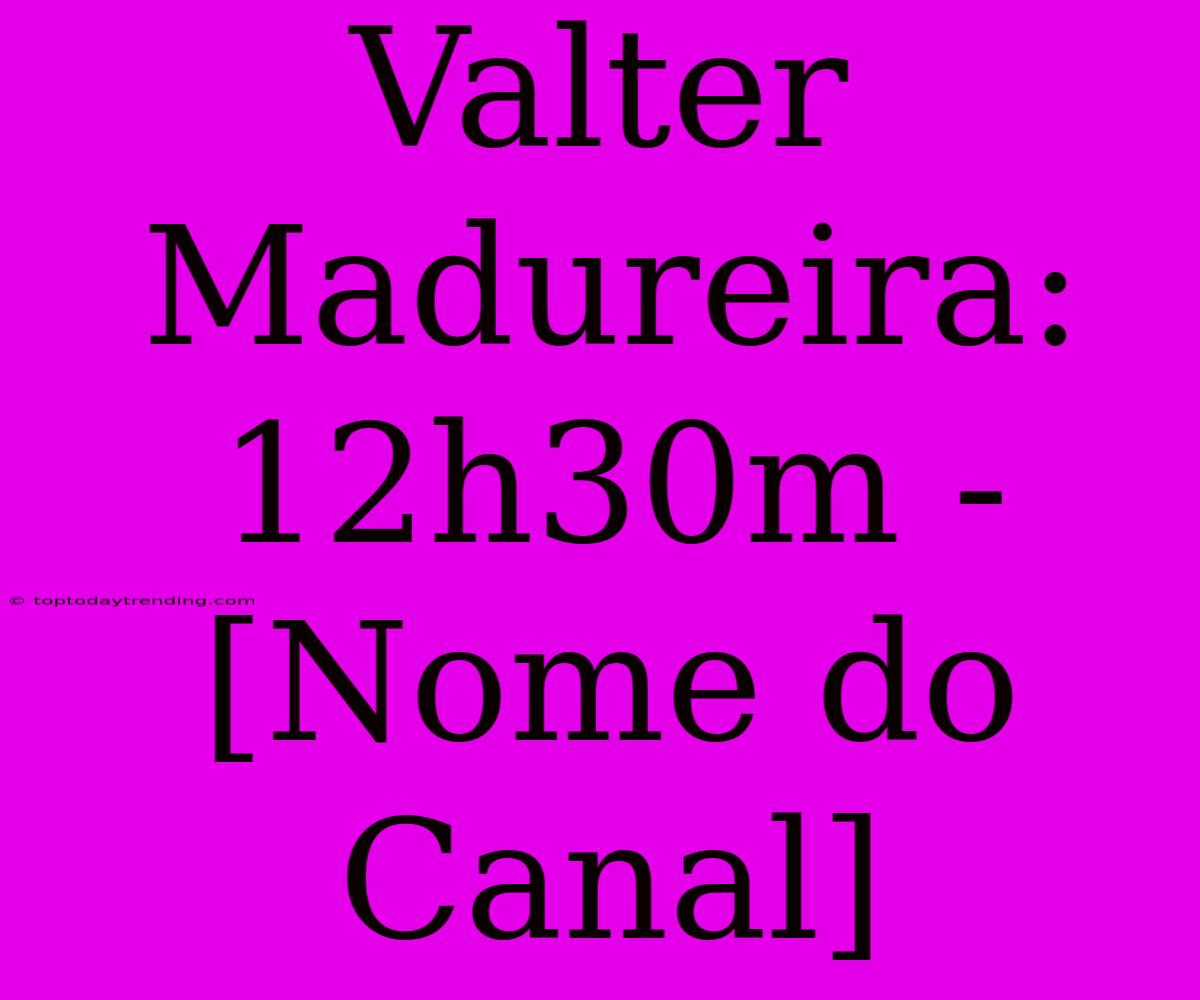 Valter Madureira: 12h30m - [Nome do Canal]

© toptodaytrending.com